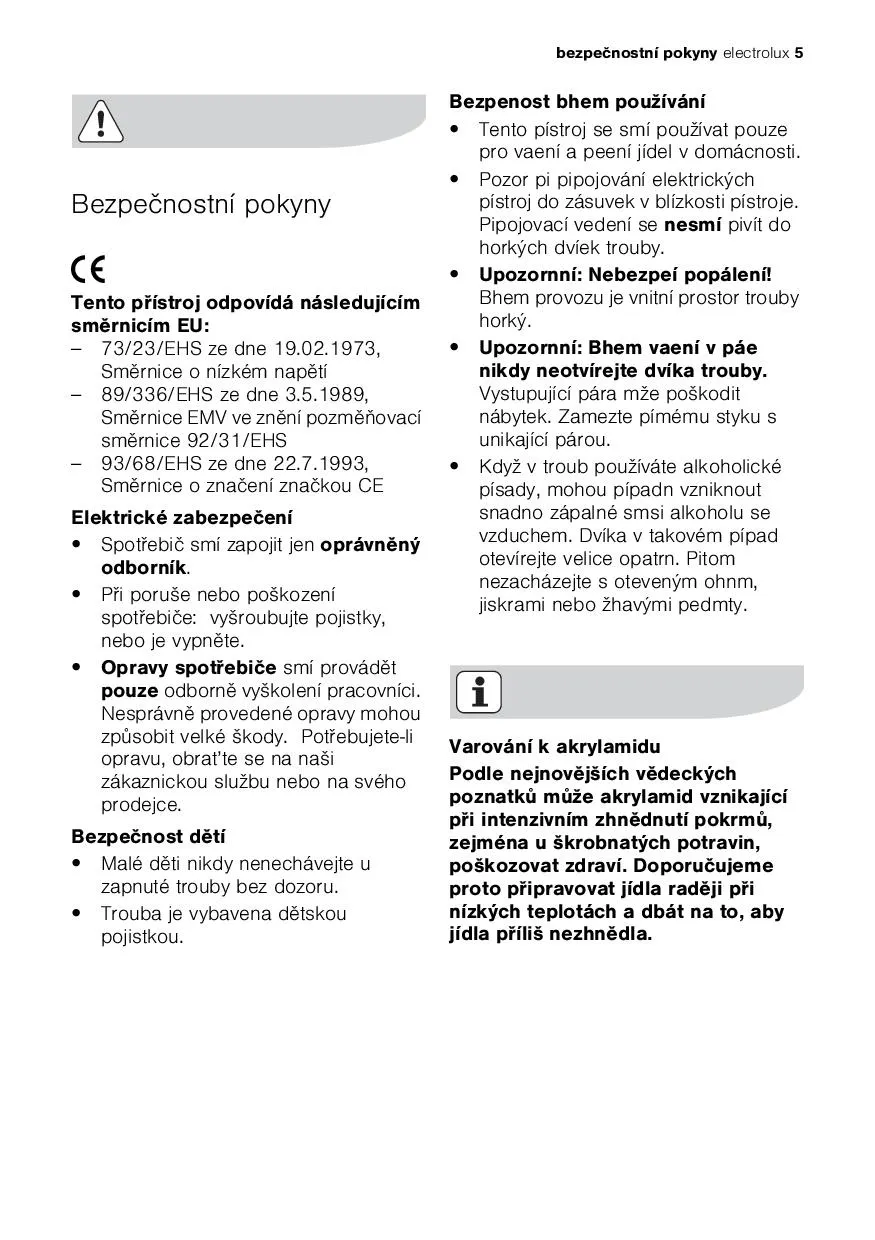 bezpečnostní pokyny electrolux 5

Bezpečnostní pokyny

CE

Tento přístroj odpovídá následujícím směrnicím EU:
– 73/23/EHS ze dne 19.02.1973, Směrnice o nízkém napětí
– 89/336/EHS ze dne 3.5.1989, Směrnice EMV ve znění pozměňovací směrnice 92/31/EHS
– 93/68/EHS ze dne 22.7.1993, Směrnice o značení značkou CE

Elektrické zabezpečení
• Spotřebič smí zapojit jen oprávněný odborník.
• Při poruše nebo poškození spotřebiče: vyšroubujte pojistky, nebo je vypněte.
• Opravy spotřebiče smí provádět pouze odborně vyškolení pracovníci. Nesprávně provedené opravy mohou způsobit velké škody. Potřebujete-li opravu, obrat'te se na naši zákaznickou službu nebo na svého prodejce.

Bezpečnost dětí
• Malé děti nikdy nenechávejte u zapnuté trouby bez dozoru.
• Trouba je vybavena dětskou pojistkou.

Bezpenost bhem používání
• Tento pístroj se smí používat pouze pro vaení a peení jídel v domácnosti.
• Pozor pi pipojování elektrických pístroj do zásuvek v blízkosti pístroje. Pipojovací vedení se nesmí pivít do horkých dvíek trouby.
• Upozornní: Nebezpeí popálení! Bhem provozu je vnitní prostor trouby horký.
• Upozornní: Bhem vaení v páe nikdy neotvírejte dvíka trouby. Vystupující pára mže poškodit nábytek. Zamezte pímému styku s unikající párou.
• Když v troub používáte alkoholické písady, mohou pípadn vzniknout snadno zápalné smsi alkoholu se vzduchem. Dvíka v takovém pípad otevírejte velice opatrn. Pitom nezacházejte s oteveným ohnm, jiskrami nebo žhavými pedmty.

Varování k akrylamidu
Podle nejnovějších vědeckých poznatků může akrylamid vznikající při intenzivním zhnědnutí pokrmů, zejména u škrobnatých potravin, poškozovat zdraví. Doporučujeme proto připravovat jídla raději při nízkých teplotách a dbát na to, aby jídla příliš nezhnědla.